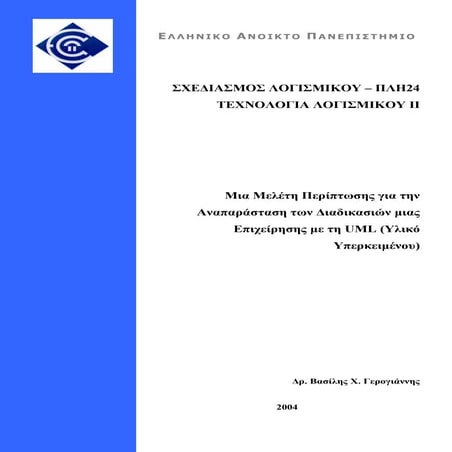 ΕΛΛΗΝΙΚΟ ΑΝΟΙΚΤΟ ΠΑΝΕΠΙΣΤΗΜΙΟ

ΣΧΕΔΙΑΣΜΟΣ ΛΟΓΙΣΜΙΚΟΥ – ΠΛΗ24
ΤΕΧΝΟΛΟΓΙΑ ΛΟΓΙΣΜΙΚΟΥ ΙΙ

Μια Μελέτη Περίπτωσης για την Αναπαράσταση των Διαδικασιών μιας Επιχείρησης με τη UML (Υλικό Υπερκειμένου)

Δρ. Βασίλης Χ. Γερογιάννης

2004